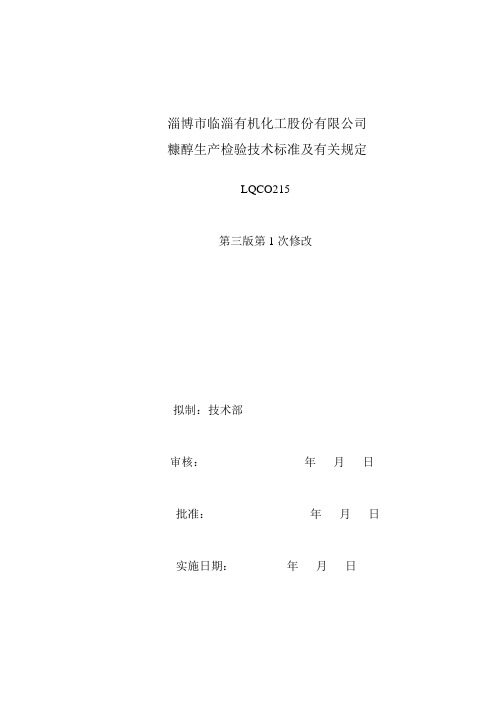 淄博市临淄有机化工股份有限公司
糠醇生产检验技术标准及有关规定

LQCO215

第三版第 1 次修改

拟制：技术部

审核：　　　　　　年　月　日

批准：　　　　　　年　月　日

实施日期：　　　　年　月　日